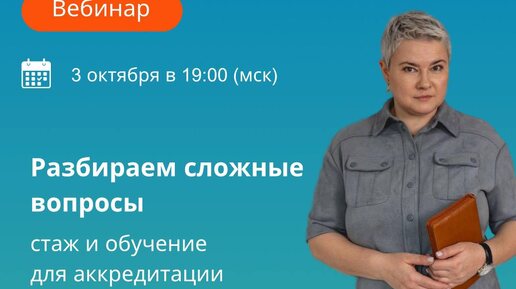 Вебинар

3 октября в 19:00 (мск)

Разбираем сложные вопросы

стаж и обучение для аккредитации